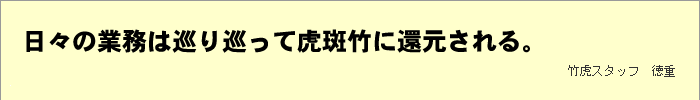 日々の業務は巡り巡って虎斑竹に還元される。

竹虎スタッフ　徳重